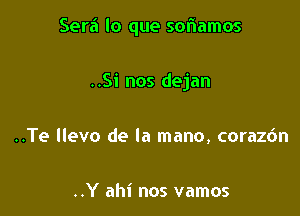 Será lo que soñamos

..Si nos dejan

..Te llevo de la mano, corazón

..Y ahí nos vamos